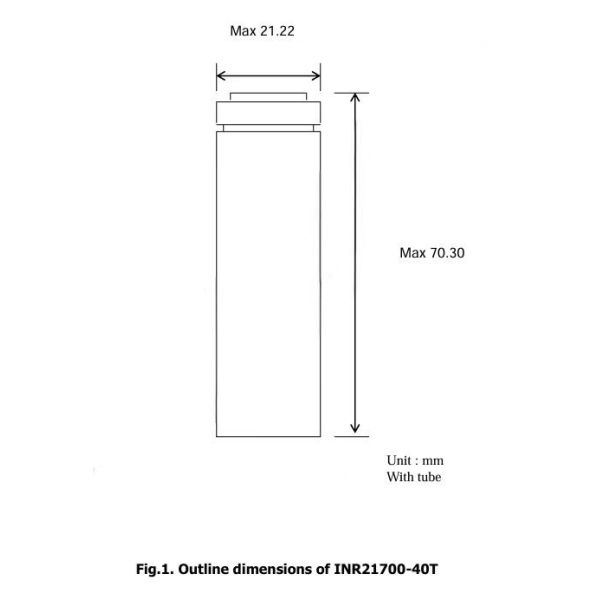 Max 21.22

Max 70.30

Unit : mm
With tube

Fig.1. Outline dimensions of INR21700-40T